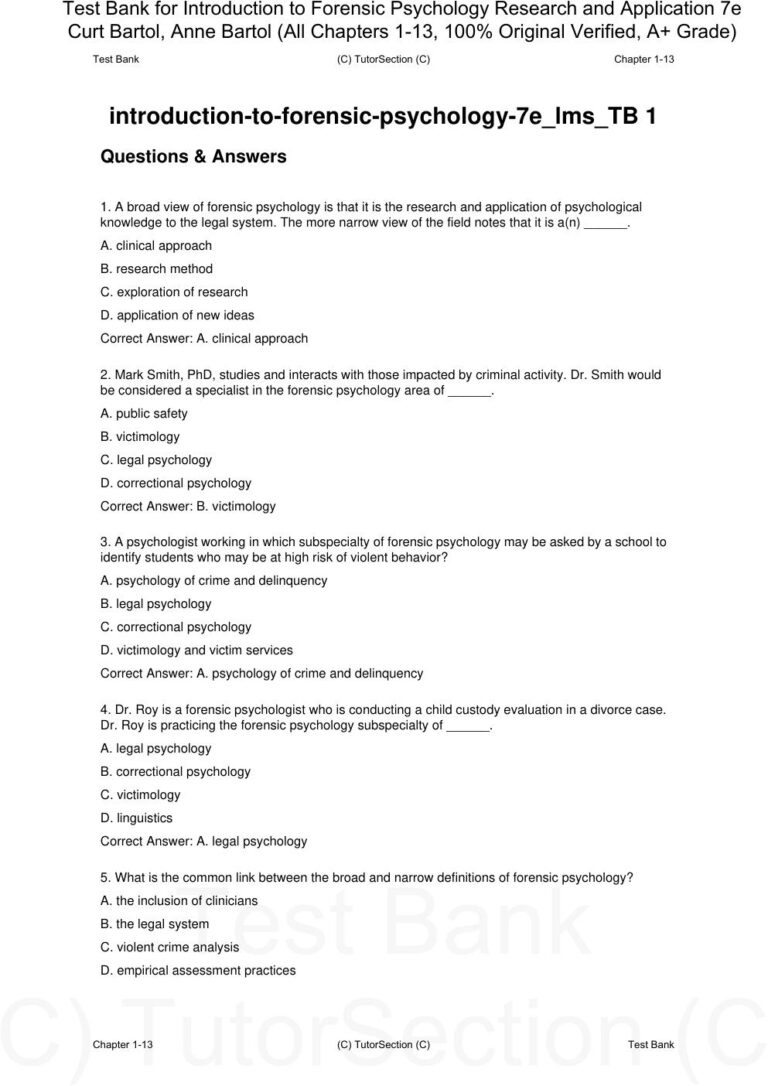 Test Bank for Introduction to Forensic Psychology Research and Application 7e Curt Bartol, Anne Bartol (All Chapters 1-13, 100% Original Verified, A+ Grade)

Test Bank (C) TutorSection (C) Chapter 1-13

introduction-to-forensic-psychology-7e_lms_TB 1

Questions & Answers

1. A broad view of forensic psychology is that it is the research and application of psychological knowledge to the legal system. The more narrow view of the field notes that it is a(n) ______.

A. clinical approach

B. research method

C. exploration of research

D. application of new ideas

Correct Answer: A. clinical approach

2. Mark Smith, PhD, studies and interacts with those impacted by criminal activity. Dr. Smith would be considered a specialist in the forensic psychology area of ______.

A. public safety

B. victimology

C. legal psychology

D. correctional psychology

Correct Answer: B. victimology

3. A psychologist working in which subspecialty of forensic psychology may be asked by a school to identify students who may be at high risk of violent behavior?

A. psychology of crime and delinquency

B. legal psychology

C. correctional psychology

D. victimology and victim services

Correct Answer: A. psychology of crime and delinquency

4. Dr. Roy is a forensic psychologist who is conducting a child custody evaluation in a divorce case. Dr. Roy is practicing the forensic psychology subspecialty of ______.

A. legal psychology

B. correctional psychology

C. victimology

D. linguistics

Correct Answer: A. legal psychology

5. What is the common link between the broad and narrow definitions of forensic psychology?

A. the inclusion of clinicians

B. the legal system

C. violent crime analysis

D. empirical assessment practices

Test Bank

(C) TutorSection (C

Chapter 1-13 (C) TutorSection (C) Test Bank